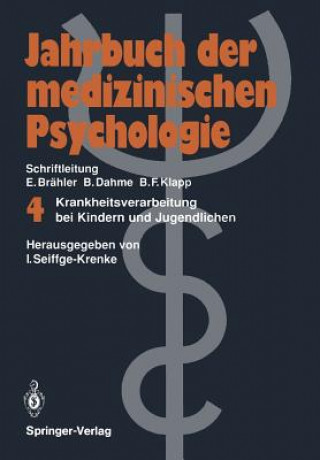 Jahrbuch der medizinischen Psychologie

Schriftleitung
E. Brähler B. Dahme B. F. Klapp

4 Krankheitsverarbeitung bei Kindern und Jugendlichen

Herausgegeben von
I. Seiffge-Krenke

Springer-Verlag